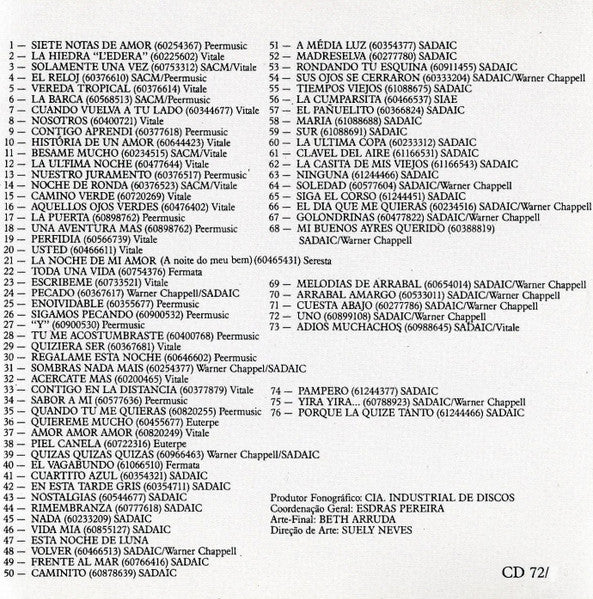 1 — SIETE NOTAS DE AMOR (60254367) Peermusic
2 — LA HIEDRA "L'EDERA" (60225602) Vitale
3 — SOLAMENTE UNA VEZ (60753312) SACM/Vitale
4 — EL RELOJ (60376610) SACM/Peermusic
5 — VEREDA TROPICAL (60376614) Vitale
6 — LA BARCA (60568513) SACM/Peermusic
7 — CUANDO VUELVA A TU LADO (60344677) Vitale
8 — NOSOTROS (60400721) Vitale
9 — CONTIGO APRENDI (60377618) Peermusic
10 — HISTÓRIA DE UN AMOR (60644423) Vitale
11 — BESAME MUCHO (60234515) SACM/Vitale
12 — LA ULTIMA NOCHE (60477644) Vitale
13 — NUESTRO JURAMENTO (60376517) Peermusic
14 — NOCHE DE RONDA (60376523) SACM/Vitale
15 — CAMINO VERDE (60720269) Vitale
16 — AQUELLOS OJOS VERDES (60476402) Vitale
17 — LA PUERTA (60898762) Peermusic
18 — UNA AVENTURA MAS (60898762) Peermusic
19 — PERFIDIA (60566739) Vitale
20 — USTED (60466611) Vitale
21 — LA NOCHE DE MI AMOR (A noite do meu bem) (60465431) Seresta
22 — TODA UNA VIDA (60754376) Fermata
23 — ESCRIBEME (60733521) Vitale
24 — PECADO (60367617) Warner Chappell/SADAIC
25 — ENOIVIDABLE (60355677) Peermusic
26 — SIGAMOS PECANDO (60900532) Peermusic
27 — "Y" (60900530) Peermusic
28 — TU ME ACOSTUMBRASTE (60400768) Peermusic
29 — QUIZIERA SER (60367681) Vitale
30 — REGALAME ESTA NOCHE (60646602) Peermusic
31 — SOMBRAS NADA MAIS (60254377) Warner Chappel/SADAIC
32 — ACERCATE MAS (60200465) Vitale
33 — CONTIGO EN LA DISTANCIA (60377879) Vitale
34 — SABOR A MI (60577636) Peermusic
35 — QUANDO TU ME QUIERAS (60820255) Peermusic
36 — QUIEREME MUCHO (60455677) Euterpe
37 — AMOR AMOR AMOR (60820249) Vitale
38 — PIEL CANELA (60722316) Euterpe
39 — QUIZAS QUIZAS QUIZAS (60966463) Warner Chappell/SADAIC
40 — EL VAGABUNDO (61066510) Fermata
41 — CUARTITO AZUL (60354321) SADAIC
42 — EN ESTA TARDE GRIS (60354711) SADAIC
43 — NOSTALGIAS (60544677) SADAIC
44 — RIMEMBRANZA (60777618) SADAIC
45 — NADA (60233209) SADAIC
46 — VIDA MIA (60855127) SADAIC
47 — ESTA NOCHE DE LUNA
48 — VOLVER (60466513) SADAIC/Warner Chappell
49 — FRENTE AL MAR (60766416) SADAIC
50 — CAMINITO (60878639) SADAIC

51 — A MÉDIA LUZ (60354377) SADAIC
52 — MADRESELVA (60277780) SADAIC
53 — RONDANDO TU ESQUINA (60911455) SADAIC
54 — SUS OJOS SE CERRARON (60333204) SADAIC/Warner Chappell
55 — TIEMPOS VIEJOS (61088675) SADAIC
56 — LA CUMPARSITA (60466537) SIAE
57 — EL PAÑUELITO (60366824) SADAIC
58 — MARIA (61088688) SADAIC
59 — SUR (61088691) SADAIC
60 — LA ULTIMA COPA (60233312) SADAIC
61 — CLAVEL DEL AIRE (61166531) SADAIC
62 — LA CASITA DE MIS VIEJOS (61166543) SADAIC
63 — NINGUNA (61244466) SADAIC
64 — SOLEDAD (60577604) SADAIC/Warner Chappell
65 — SIGA EL CORSO (61244451) SADAIC
66 — EL DIA QUE ME QUIERAS (60234516) SADAIC/Warner Chappell
67 — GOLONDRINAS (60477822) SADAIC/Warner Chappell
68 — MI BUENOS AYRES QUERIDO (60388819) SADAIC/Warner Chappell

69 — MELODIAS DE ARRABAL (60654014) SADAIC/Warner Chappell
70 — ARRABAL AMARGO (60533011) SADAIC/Warner Chappell
71 — CUESTA ABAJO (60277786) SADAIC/Warner Chappell
72 — UNO (60899108) SADAIC/Warner Chappell
73 — ADIOS MUCHACHOS (60988645) SADAIC/Vitale

74 — PAMPERO (61244377) SADAIC
75 — YIRA YIRA... (60788923) SADAIC/Warner Chappell
76 — PORQUE LA QUIZE TANTO (61244466) SADAIC

Produtor Fonográfico: CIA. INDUSTRIAL DE DISCOS
Coordenação Geral: ESDRAS PEREIRA
Arte-Final: BETH ARRUDA
Direção de Arte: SUELY NEVES

CD 72/